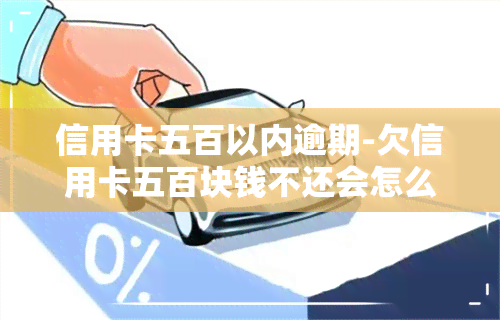 信用卡五百以内逾期-欠信用卡五百块钱不还会怎么

0%